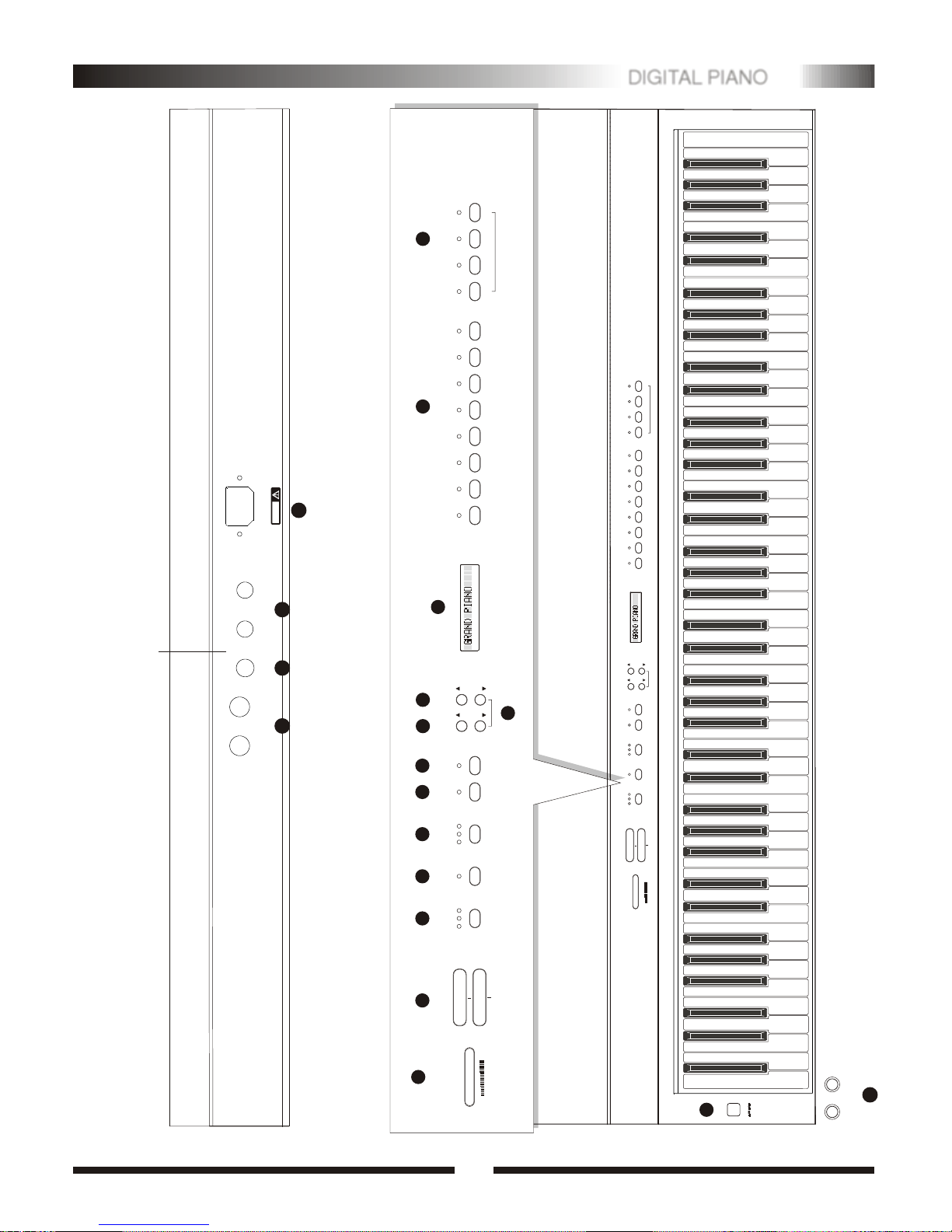 DIGITAL PIANO

GRAND PIANO

GRAND PIANO